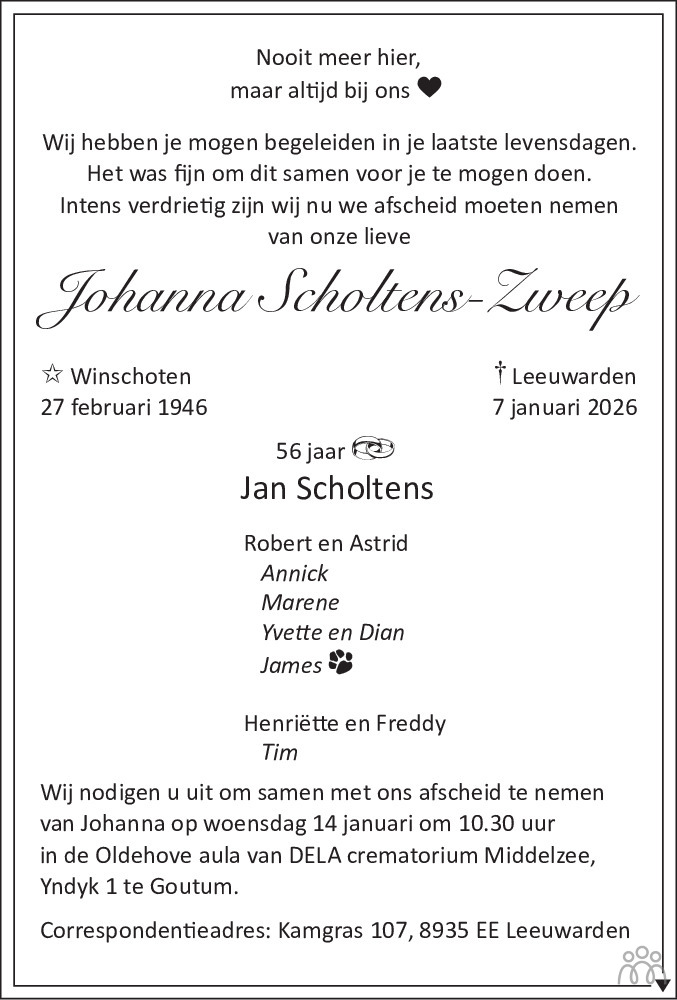 Nooit meer hier,
maar altijd bij ons ♥

Wij hebben je mogen begeleiden in je laatste levensdagen.
Het was fijn om dit samen voor je te mogen doen.
Intens verdrietig zijn wij nu we afscheid moeten nemen
van onze lieve

Johanna Scholtens-Zweep

☆ Winschoten
27 februari 1946

† Leeuwarden
7 januari 2026

56 jaar
Jan Scholtens

Robert en Astrid
Annick
Marene
Yvette en Dian
James

Henriëtte en Freddy
Tim

Wij nodigen u uit om samen met ons afscheid te nemen van Johanna op woensdag 14 januari om 10.30 uur in de Oldehove aula van DELA crematorium Middelzee, Yndyk 1 te Goutum.

Correspondentieadres: Kamgras 107, 8935 EE Leeuwarden